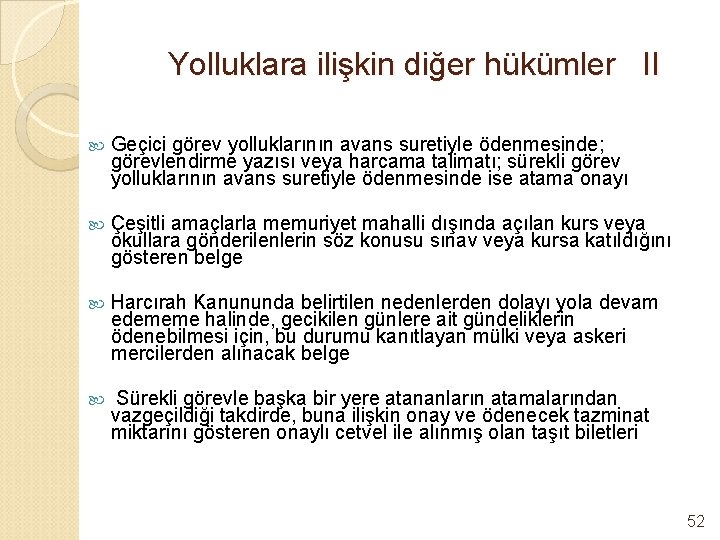 Yolluklara ilişkin diğer hükümler II

Geçici görev yolluklarının avans suretiyle ödenmesinde; görevlendirme yazısı veya harcama talimatı; sürekli görev yolluklarının avans suretiyle ödenmesinde ise atama onayı

Çeşitli amaçlarla memuriyet mahalli dışında açılan kurs veya okullara gönderilenlerin söz konusu sınav veya kursa katıldığını gösteren belge

Harcırah Kanununda belirtilen nedenlerden dolayı yola devam edememe halinde, gecikilen günlere ait gündeliklerin ödenebilmesi için, bu durumu kanıtlayan mülki veya askeri mercilerden alınacak belge

Sürekli görevle başka bir yere atananların atamalarından vazgeçildiği takdirde, buna ilişkin onay ve ödenecek tazminat miktarını gösteren onaylı cetvel ile alınmış olan taşıt biletleri

52